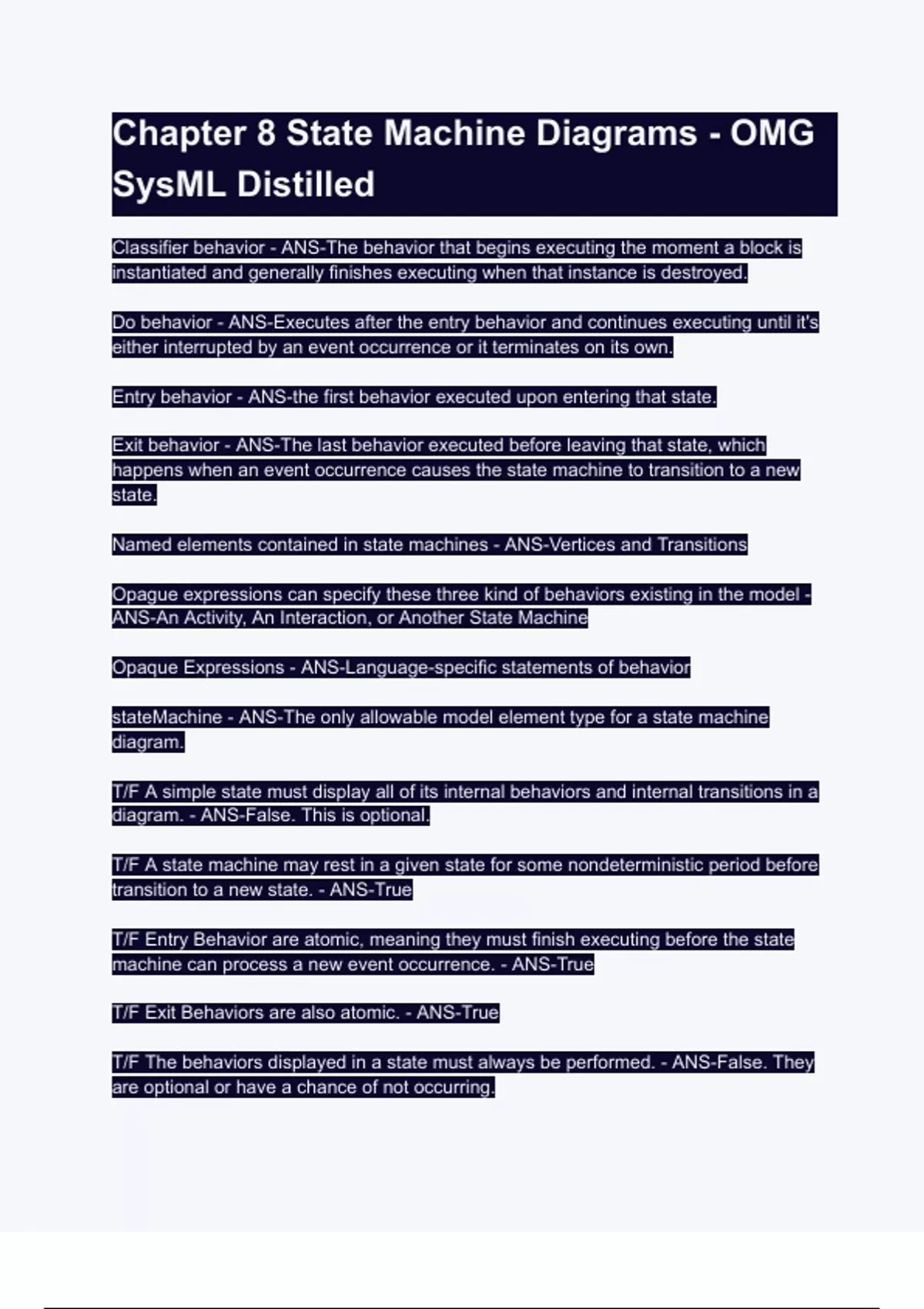 Chapter 8 State Machine Diagrams - OMG SysML Distilled

Classifier behavior - ANS-The behavior that begins executing the moment a block is instantiated and generally finishes executing when that instance is destroyed.

Do behavior - ANS-Executes after the entry behavior and continues executing until it's either interrupted by an event occurrence or it terminates on its own.

Entry behavior - ANS-the first behavior executed upon entering that state.

Exit behavior - ANS-The last behavior executed before leaving that state, which happens when an event occurrence causes the state machine to transition to a new state.

Named elements contained in state machines - ANS-Vertices and Transitions

Opague expressions can specify these three kind of behaviors existing in the model - ANS-An Activity, An Interaction, or Another State Machine

Opaque Expressions - ANS-Language-specific statements of behavior

stateMachine - ANS-The only allowable model element type for a state machine diagram.

T/F A simple state must display all of its internal behaviors and internal transitions in a diagram. - ANS-False. This is optional.

T/F A state machine may rest in a given state for some nondeterministic period before transition to a new state. - ANS-True

T/F Entry Behavior are atomic, meaning they must finish executing before the state machine can process a new event occurrence. - ANS-True

T/F Exit Behaviors are also atomic. - ANS-True

T/F The behaviors displayed in a state must always be performed. - ANS-False. They are optional or have a chance of not occurring.